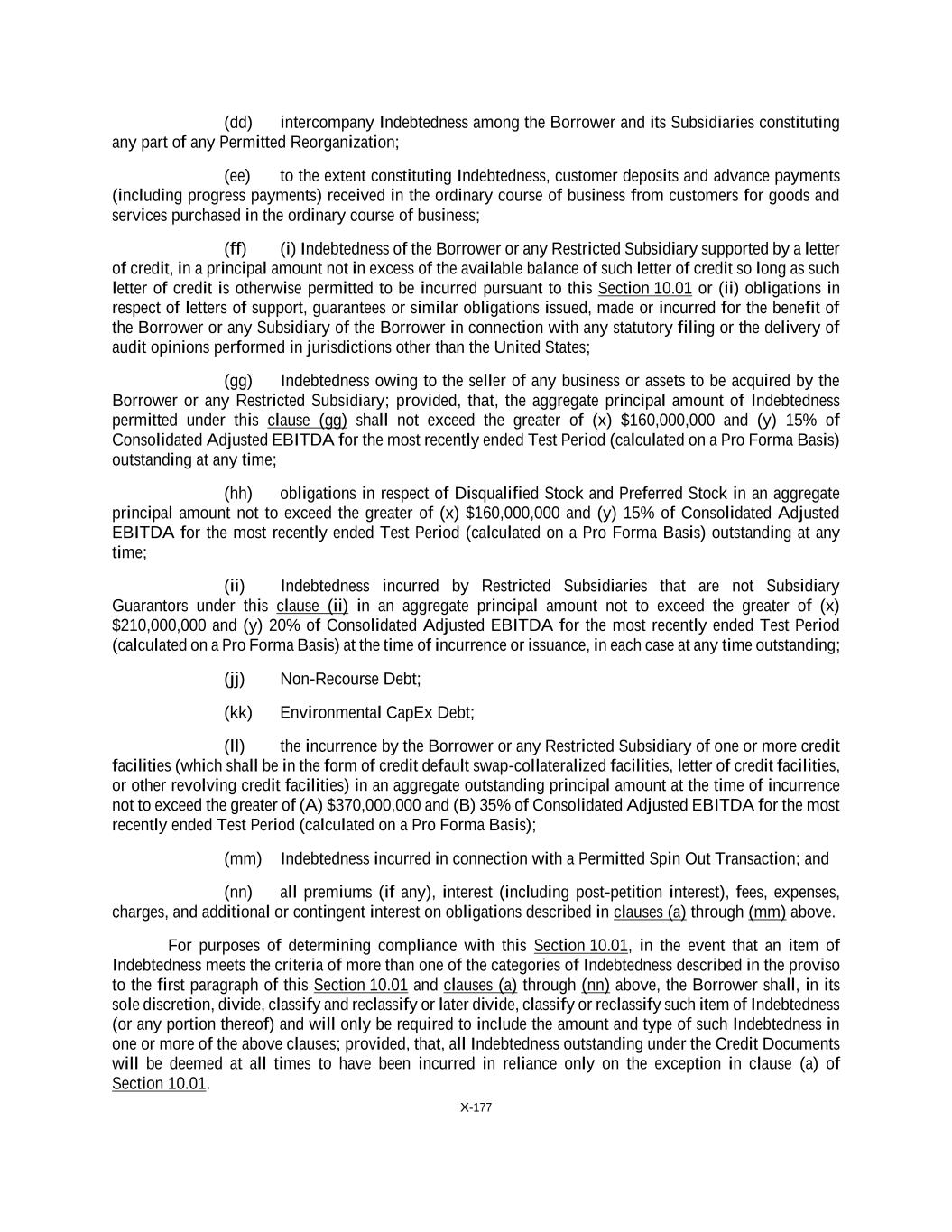 (dd) intercompany Indebtedness among the Borrower and its Subsidiaries constituting any part of any Permitted Reorganization;

(ee) to the extent constituting Indebtedness, customer deposits and advance payments (including progress payments) received in the ordinary course of business from customers for goods and services purchased in the ordinary course of business;

(ff) (i) Indebtedness of the Borrower or any Restricted Subsidiary supported by a letter of credit, in a principal amount not in excess of the available balance of such letter of credit so long as such letter of credit is otherwise permitted to be incurred pursuant to this Section 10.01 or (ii) obligations in respect of letters of support, guarantees or similar obligations issued, made or incurred for the benefit of the Borrower or any Subsidiary of the Borrower in connection with any statutory filing or the delivery of audit opinions performed in jurisdictions other than the United States;

(gg) Indebtedness owing to the seller of any business or assets to be acquired by the Borrower or any Restricted Subsidiary; provided, that, the aggregate principal amount of Indebtedness permitted under this clause (gg) shall not exceed the greater of (x) \$160,000,000 and (y) 15% of Consolidated Adjusted EBITDA for the most recently ended Test Period (calculated on a Pro Forma Basis) outstanding at any time;

(hh) obligations in respect of Disqualified Stock and Preferred Stock in an aggregate principal amount not to exceed the greater of (x) \$160,000,000 and (y) 15% of Consolidated Adjusted EBITDA for the most recently ended Test Period (calculated on a Pro Forma Basis) outstanding at any time;

(ii) Indebtedness incurred by Restricted Subsidiaries that are not Subsidiary Guarantors under this clause (ii) in an aggregate principal amount not to exceed the greater of (x) \$210,000,000 and (y) 20% of Consolidated Adjusted EBITDA for the most recently ended Test Period (calculated on a Pro Forma Basis) at the time of incurrence or issuance, in each case at any time outstanding;

(jj) Non-Recourse Debt;

(kk) Environmental CapEx Debt;

(ll) the incurrence by the Borrower or any Restricted Subsidiary of one or more credit facilities (which shall be in the form of credit default swap-collateralized facilities, letter of credit facilities, or other revolving credit facilities) in an aggregate outstanding principal amount at the time of incurrence not to exceed the greater of (A) \$370,000,000 and (B) 35% of Consolidated Adjusted EBITDA for the most recently ended Test Period (calculated on a Pro Forma Basis);

(mm) Indebtedness incurred in connection with a Permitted Spin Out Transaction; and

(nn) all premiums (if any), interest (including post-petition interest), fees, expenses, charges, and additional or contingent interest on obligations described in clauses (a) through (mm) above.

For purposes of determining compliance with this Section 10.01, in the event that an item of Indebtedness meets the criteria of more than one of the categories of Indebtedness described in the proviso to the first paragraph of this Section 10.01 and clauses (a) through (nn) above, the Borrower shall, in its sole discretion, divide, classify and reclassify or later divide, classify or reclassify such item of Indebtedness (or any portion thereof) and will only be required to include the amount and type of such Indebtedness in one or more of the above clauses; provided, that, all Indebtedness outstanding under the Credit Documents will be deemed at all times to have been incurred in reliance only on the exception in clause (a) of Section 10.01.

X-177